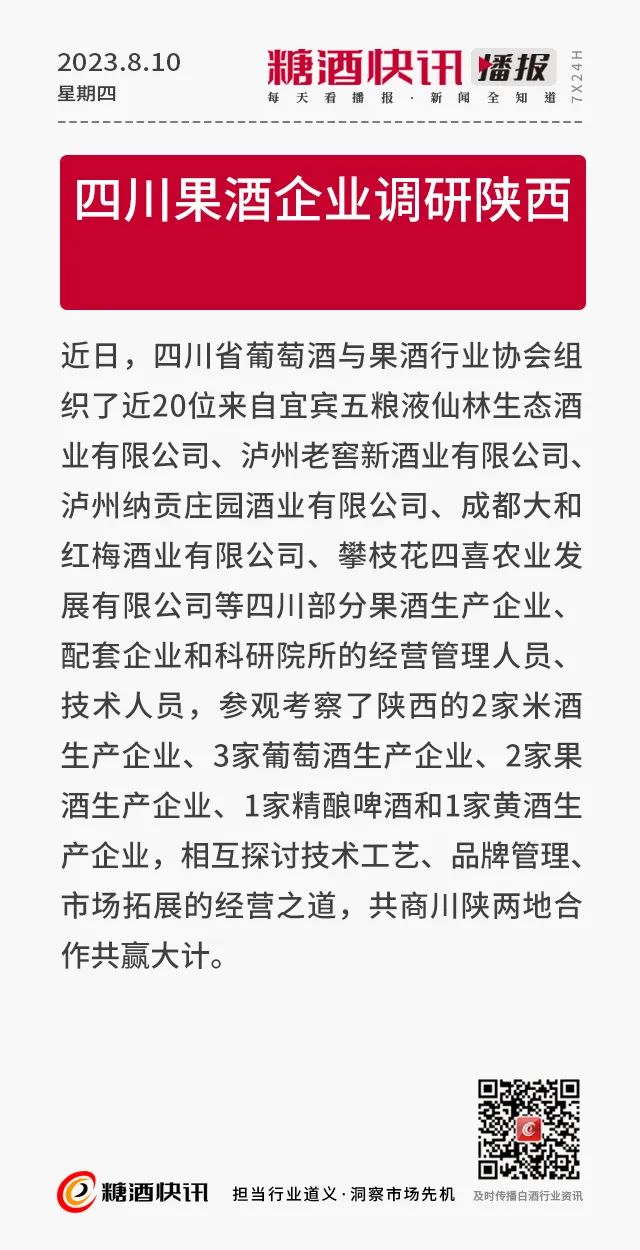 2023.8.10
星期四

糖酒快讯 播报
每天看播报 · 新闻全知道
7X24H

四川果酒企业调研陕西

近日，四川省葡萄酒与果酒行业协会组织了近20位来自宜宾五粮液仙林生态酒业有限公司、泸州老窖新酒业有限公司、泸州纳贡庄园酒业有限公司、成都大和红梅酒业有限公司、攀枝花四喜农业发展有限公司等四川部分果酒生产企业、配套企业和科研院所的经营管理人员、技术人员，参观考察了陕西的2家米酒生产企业、3家葡萄酒生产企业、2家果酒生产企业、1家精酿啤酒和1家黄酒生产企业，相互探讨技术工艺、品牌管理、市场拓展的经营之道，共商川陕两地合作共赢大计。

糖酒快讯
担当行业道义 · 洞察市场先机
及时传播白酒行业资讯